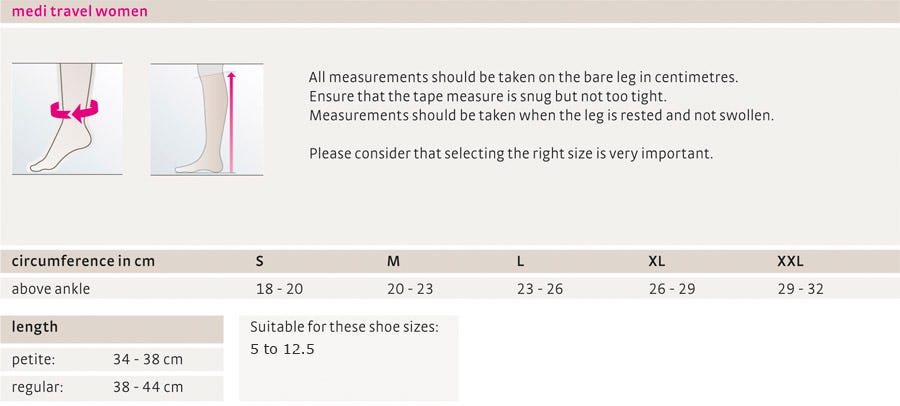 medi travel women

All measurements should be taken on the bare leg in centimetres.
Ensure that the tape measure is snug but not too tight.
Measurements should be taken when the leg is rested and not swollen.

Please consider that selecting the right size is very important.

| circumference in cm | S | M | L | XL | XXL |
|---|---|---|---|---|---|
| above ankle | 18 - 20 | 20 - 23 | 23 - 26 | 26 - 29 | 29 - 32 |

| length | |
|---|---|
| petite: | 34 - 38 cm |
| regular: | 38 - 44 cm |

Suitable for these shoe sizes:
5 to 12.5